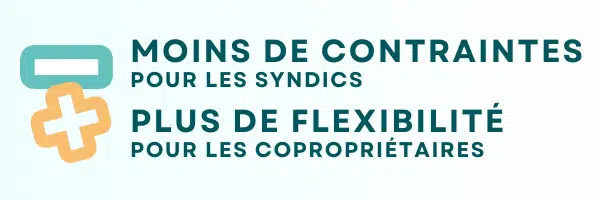 MOINS DE CONTRAINTES
POUR LES SYNDICS
PLUS DE FLEXIBILITÉ
POUR LES COPROPRIÉTAIRES